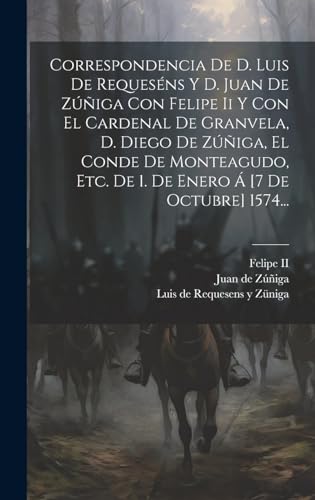 Correspondencia De D. Luis De Requeséns Y D. Juan De Zúñiga Con Felipe Ii Y Con El Cardenal De Granvela, D. Diego De Zúñiga, El Conde De Monteagudo, Etc. De 1. De Enero Á [7 De Octubre] 1574...

Felipe II
Juan de Zúñiga
Luis de Requesens y Züniga